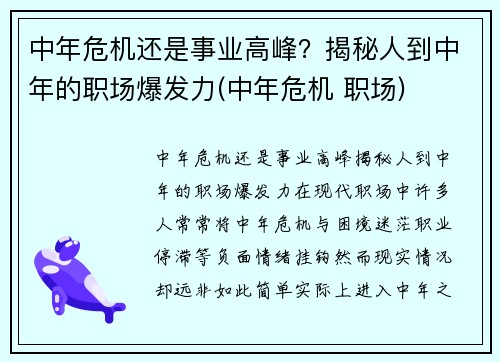 中年危机还是事业高峰？揭秘人到中年的职场爆发力(中年危机 职场)

中年危机还是事业高峰揭秘人到中年的职场爆发力在现代职场中许多人常常将中年危机与困境迷茫职业停滞等负面情绪挂钩然而现实情况却远非如此简单实际上进入中年之